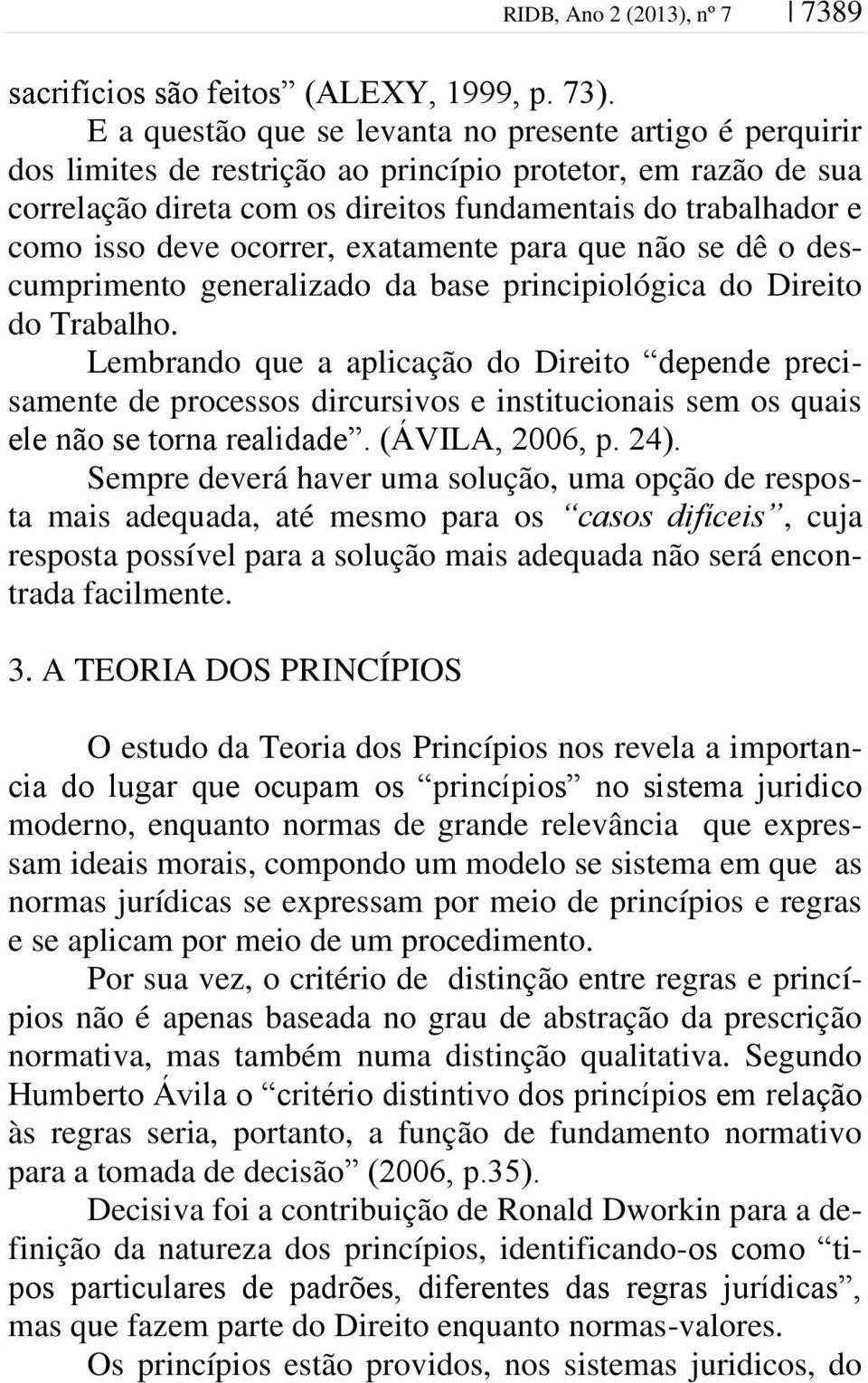 RIDB, Ano 2 (2013), nº 7 | 7389

sacrifícios são feitos” (ALEXY, 1999, p. 73).

E a questão que se levanta no presente artigo é perquirir dos limites de restrição ao princípio protetor, em razão de sua correlação direta com os direitos fundamentais do trabalhador e como isso deve ocorrer, exatamente para que não se dê o descumprimento generalizado da base principiológica do Direito do Trabalho.

Lembrando que a aplicação do Direito “depende precisamente de processos dircursivos e institucionais sem os quais ele não se torna realidade”. (ÁVILA, 2006, p. 24).

Sempre deverá haver uma solução, uma opção de resposta mais adequada, até mesmo para os “casos difíceis”, cuja resposta possível para a solução mais adequada não será encontrada facilmente.

3. A TEORIA DOS PRINCÍPIOS

O estudo da Teoria dos Princípios nos revela a importancia do lugar que ocupam os “princípios” no sistema juridico moderno, enquanto normas de grande relevância que expressam ideais morais, compondo um modelo se sistema em que as normas jurídicas se expressam por meio de princípios e regras e se aplicam por meio de um procedimento.

Por sua vez, o critério de distinção entre regras e princípios não é apenas baseada no grau de abstração da prescrição normativa, mas também numa distinção qualitativa. Segundo Humberto Ávila o “critério distintivo dos princípios em relação às regras seria, portanto, a função de fundamento normativo para a tomada de decisão” (2006, p.35).

Decisiva foi a contribuição de Ronald Dworkin para a definição da natureza dos princípios, identificando-os como “tipos particulares de padrões, diferentes das regras jurídicas”, mas que fazem parte do Direito enquanto normas-valores.

Os princípios estão providos, nos sistemas juridicos, do